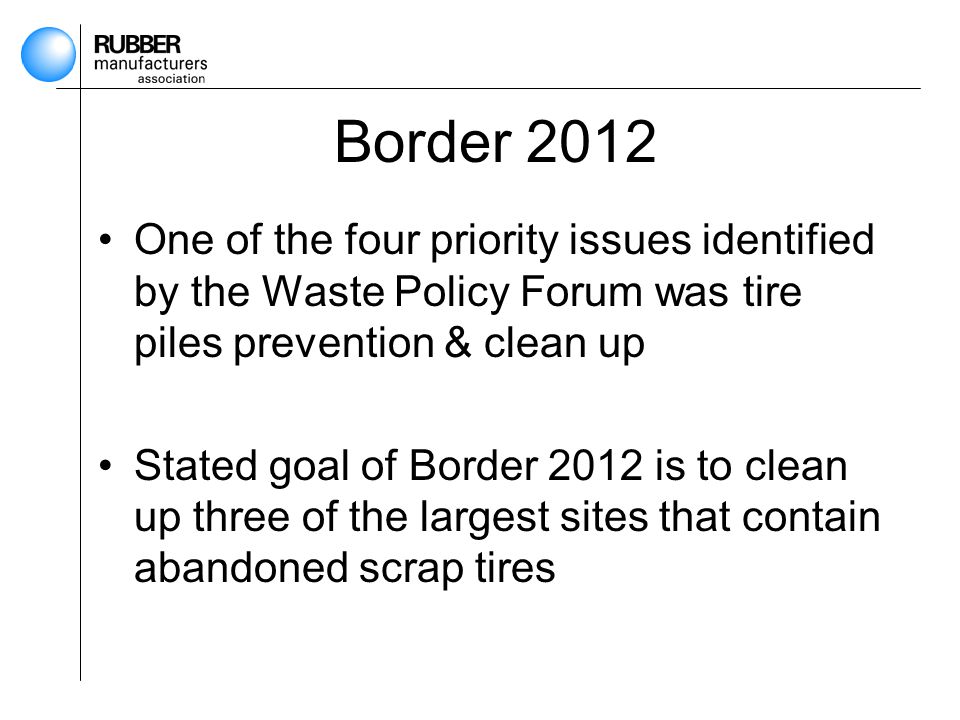 RUBBER
manufacturers
association

Border 2012

• One of the four priority issues identified by the Waste Policy Forum was tire piles prevention & clean up

• Stated goal of Border 2012 is to clean up three of the largest sites that contain abandoned scrap tires